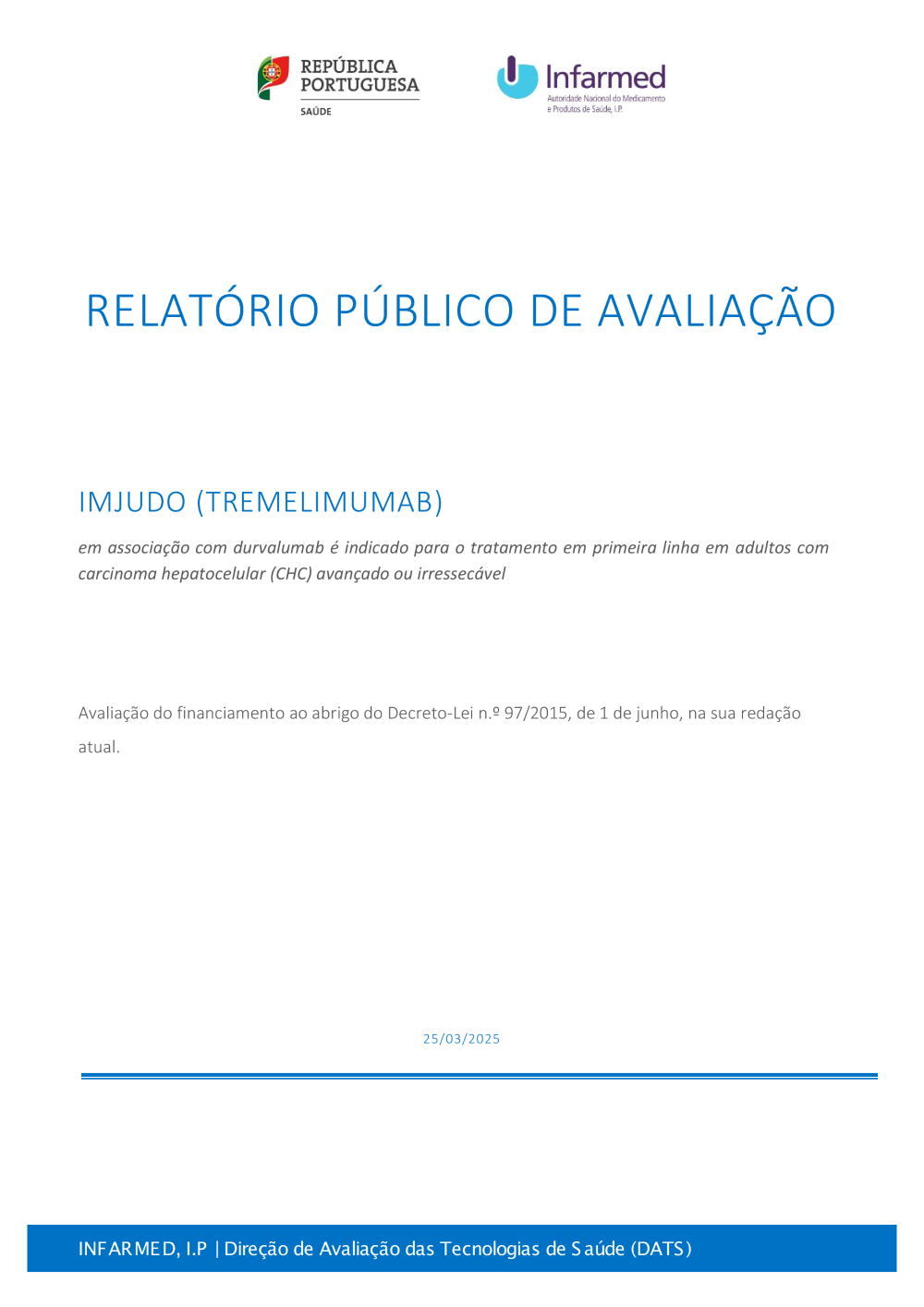 REPÚBLICA PORTUGUESA
SAÚDE

Infarmed
Autoridade Nacional do Medicamento e Produtos de Saúde, I.P.

RELATÓRIO PÚBLICO DE AVALIAÇÃO

IMJUDO (TREMELIMUMAB)

em associação com durvalumab é indicado para o tratamento em primeira linha em adultos com carcinoma hepatocelular (CHC) avançado ou irressecável

Avaliação do financiamento ao abrigo do Decreto-Lei n.º 97/2015, de 1 de junho, na sua redação atual.

25/03/2025

INFARMED, I.P | Direção de Avaliação das Tecnologias de Saúde (DATS)